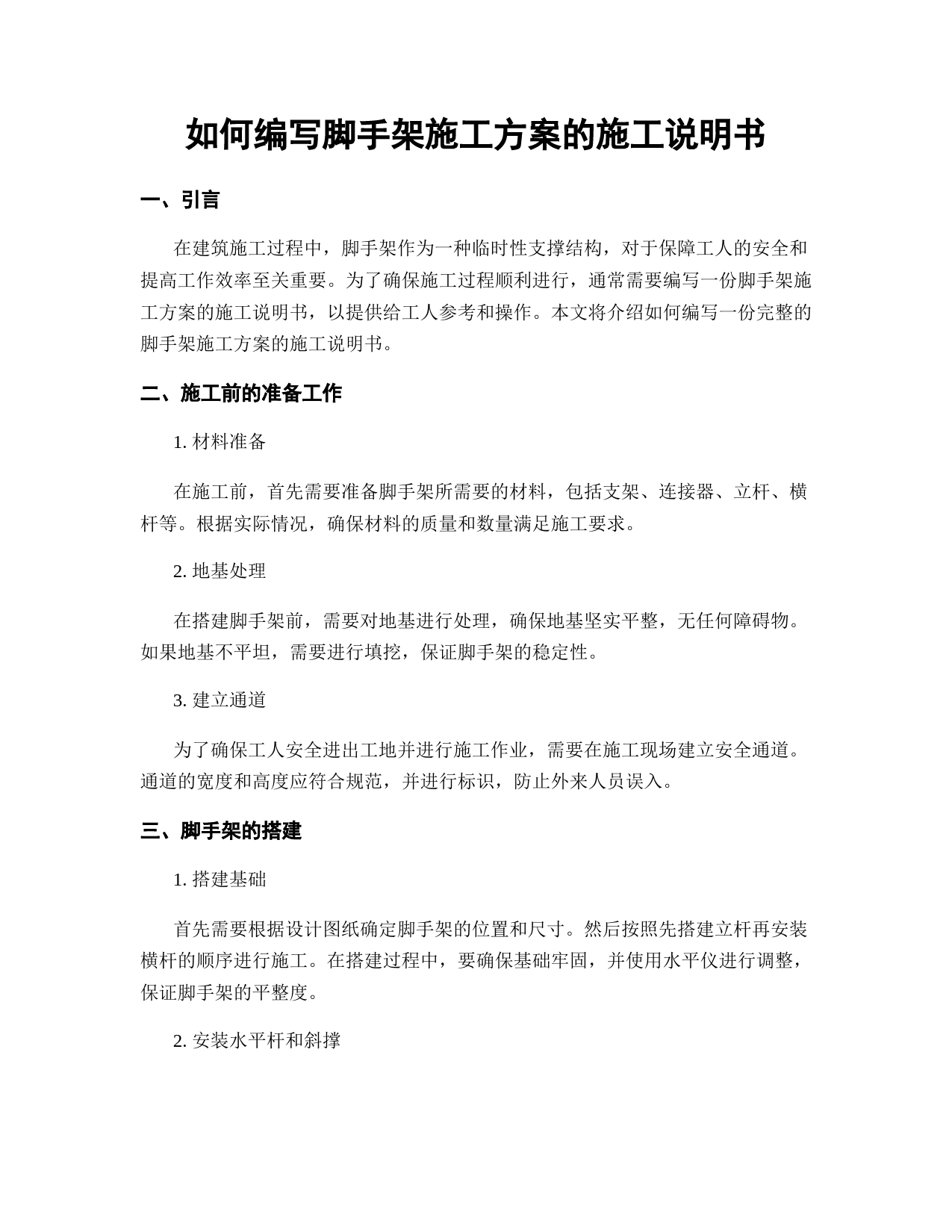 如何编写脚手架施工方案的施工说明书

一、引言

在建筑施工过程中，脚手架作为一种临时性支撑结构，对于保障工人的安全和提高工作效率至关重要。为了确保施工过程顺利进行，通常需要编写一份脚手架施工方案的施工说明书，以提供给工人参考和操作。本文将介绍如何编写一份完整的脚手架施工方案的施工说明书。

二、施工前的准备工作

1. 材料准备

在施工前，首先需要准备脚手架所需要的材料，包括支架、连接器、立杆、横杆等。根据实际情况，确保材料的质量和数量满足施工要求。

2. 地基处理

在搭建脚手架前，需要对地基进行处理，确保地基坚实平整，无任何障碍物。如果地基不平坦，需要进行填挖，保证脚手架的稳定性。

3. 建立通道

为了确保工人安全进出工地并进行施工作业，需要在施工现场建立安全通道。通道的宽度和高度应符合规范，并进行标识，防止外来人员误入。

三、脚手架的搭建

1. 搭建基础

首先需要根据设计图纸确定脚手架的位置和尺寸。然后按照先搭建立杆再安装横杆的顺序进行施工。在搭建过程中，要确保基础牢固，并使用水平仪进行调整，保证脚手架的平整度。

2. 安装水平杆和斜撑